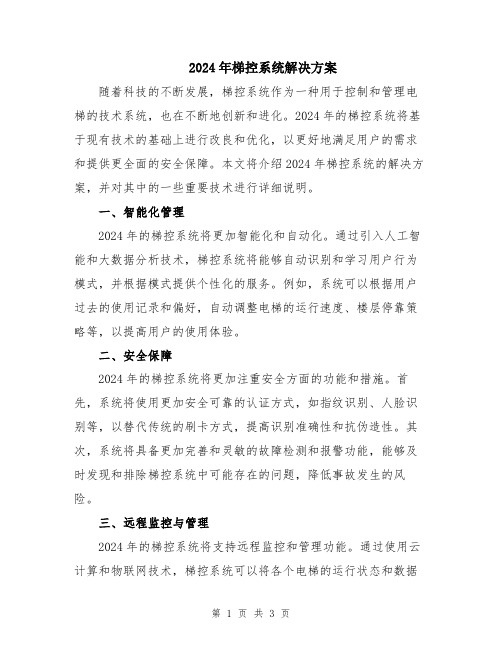 2024年梯控系统解决方案

随着科技的不断发展，梯控系统作为一种用于控制和管理电梯的技术系统，也在不断地创新和进化。2024年的梯控系统将基于现有技术的基础上进行改良和优化，以更好地满足用户的需求和提供更全面的安全保障。本文将介绍2024年梯控系统的解决方案，并对其中的一些重要技术进行详细说明。

一、智能化管理

2024年的梯控系统将更加智能化和自动化。通过引入人工智能和大数据分析技术，梯控系统将能够自动识别和学习用户行为模式，并根据模式提供个性化的服务。例如，系统可以根据用户过去的使用记录和偏好，自动调整电梯的运行速度、楼层停靠策略等，以提高用户的使用体验。

二、安全保障

2024年的梯控系统将更加注重安全方面的功能和措施。首先，系统将使用更加安全可靠的认证方式，如指纹识别、人脸识别等，以替代传统的刷卡方式，提高识别准确性和抗伪造性。其次，系统将具备更加完善和灵敏的故障检测和报警功能，能够及时发现和排除梯控系统中可能存在的问题，降低事故发生的风险。

三、远程监控与管理

2024年的梯控系统将支持远程监控和管理功能。通过使用云计算和物联网技术，梯控系统可以将各个电梯的运行状态和数据

第 1 页 共 3 页